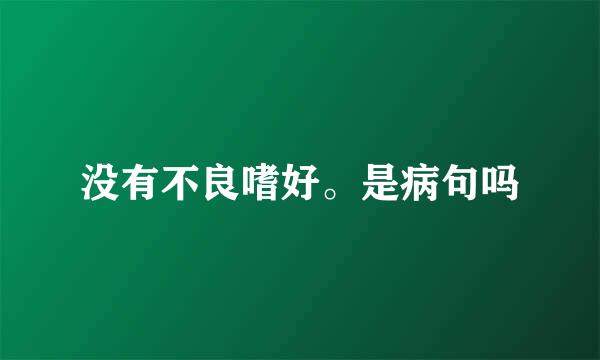 没有不良嗜好。是病句吗